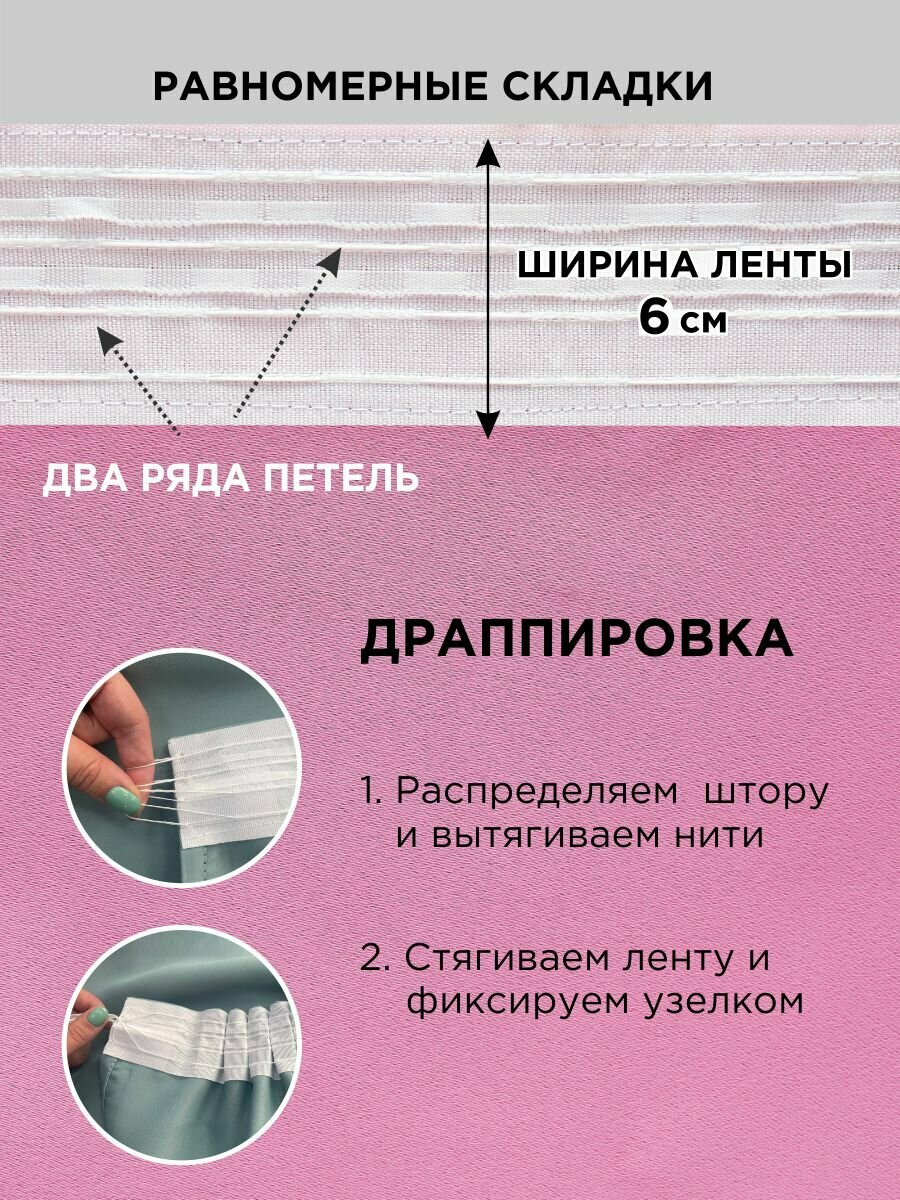 РАВНОМЕРНЫЕ СКЛАДКИ

ШИРИНА ЛЕНТЫ
6 см

ДВА РЯДА ПЕТЕЛЬ

ДРАППИРОВКА

1. Распределяем штору и вытягиваем нити

2. Стягиваем ленту и фиксируем узелком